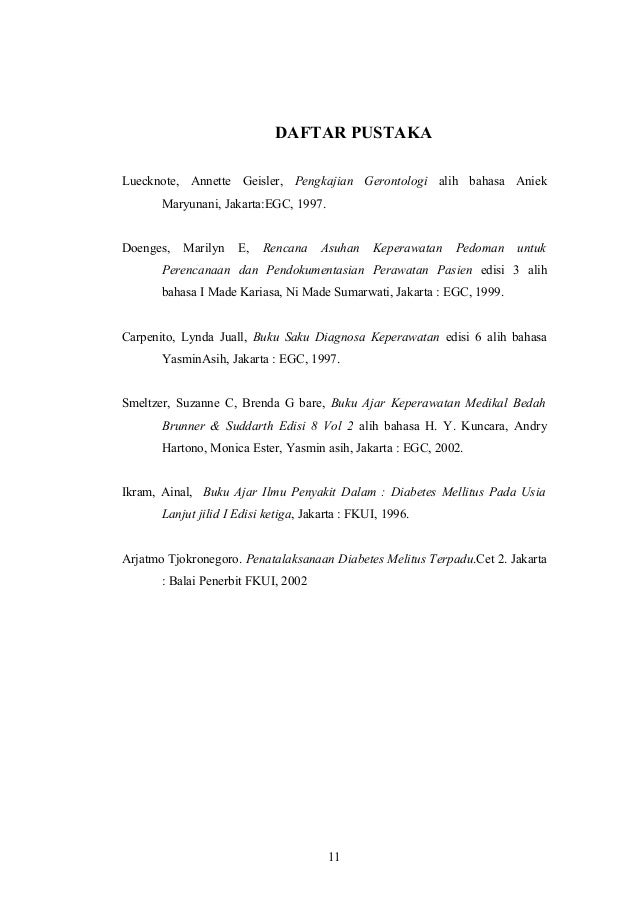 DAFTAR PUSTAKA

Luecknote, Annette Geisler, Pengkajian Gerontologi alih bahasa Aniek Maryunani, Jakarta:EGC, 1997.

Doenges, Marilyn E, Rencana Asuhan Keperawatan Pedoman untuk Perencanaan dan Pendokumentasian Perawatan Pasien edisi 3 alih bahasa I Made Kariasa, Ni Made Sumarwati, Jakarta : EGC, 1999.

Carpenito, Lynda Juall, Buku Saku Diagnosa Keperawatan edisi 6 alih bahasa YasminAsih, Jakarta : EGC, 1997.

Smeltzer, Suzanne C, Brenda G bare, Buku Ajar Keperawatan Medikal Bedah Brunner & Suddarth Edisi 8 Vol 2 alih bahasa H. Y. Kuncara, Andry Hartono, Monica Ester, Yasmin asih, Jakarta : EGC, 2002.

Ikram, Ainal, Buku Ajar Ilmu Penyakit Dalam : Diabetes Mellitus Pada Usia Lanjut jilid I Edisi ketiga, Jakarta : FKUI, 1996.

Arjatmo Tjokronegoro. Penatalaksanaan Diabetes Melitus Terpadu.Cet 2. Jakarta : Balai Penerbit FKUI, 2002

11